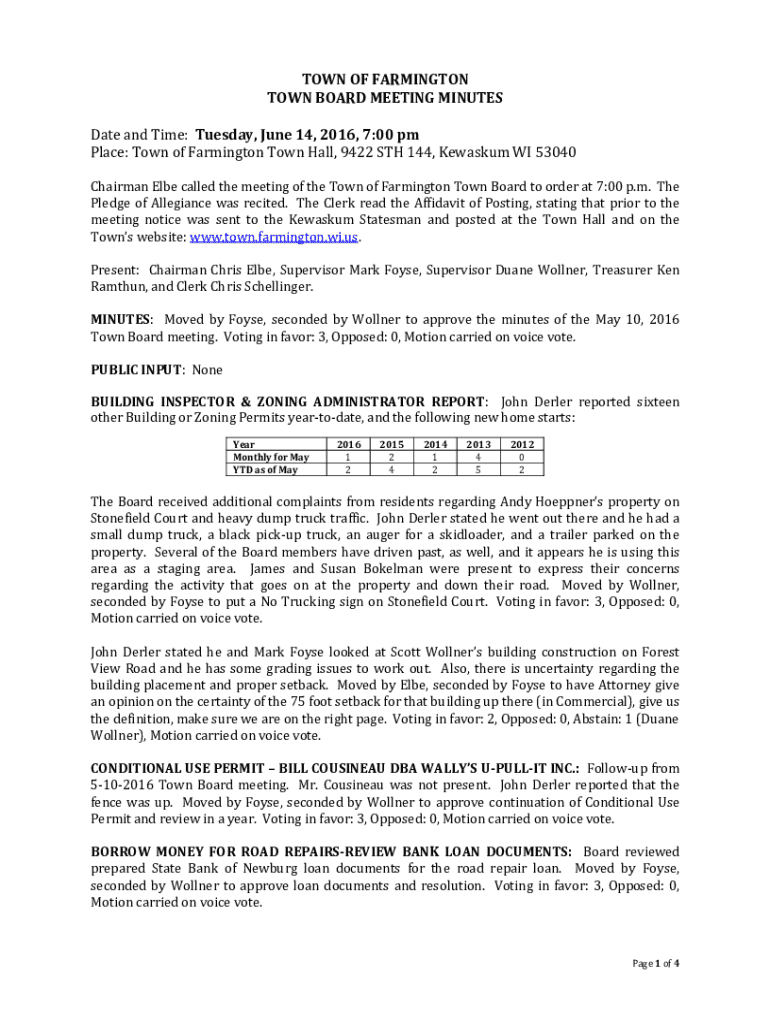 TOWN OF FARMINGTON
TOWN BOARD MEETING MINUTES

Date and Time: Tuesday, June 14, 2016, 7:00 pm
Place: Town of Farmington Town Hall, 9422 STH 144, Kewaskum WI 53040

Chairman Elbe called the meeting of the Town of Farmington Town Board to order at 7:00 p.m. The Pledge of Allegiance was recited. The Clerk read the Affidavit of Posting, stating that prior to the meeting notice was sent to the Kewaskum Statesman and posted at the Town Hall and on the Town's website: www.town.farmington.wi.us.

Present: Chairman Chris Elbe, Supervisor Mark Foyse, Supervisor Duane Wollner, Treasurer Ken Ramthun, and Clerk Chris Schellinger.

MINUTES: Moved by Foyse, seconded by Wollner to approve the minutes of the May 10, 2016 Town Board meeting. Voting in favor: 3, Opposed: 0, Motion carried on voice vote.

PUBLIC INPUT: None

BUILDING INSPECTOR & ZONING ADMINISTRATOR REPORT: John Derler reported sixteen other Building or Zoning Permits year-to-date, and the following new home starts:

| Year | 2016 | 2015 | 2014 | 2013 | 2012 |
|---|---|---|---|---|---|
| Monthly for May | 1 | 2 | 1 | 4 | 0 |
| YTD as of May | 2 | 4 | 2 | 5 | 2 |

The Board received additional complaints from residents regarding Andy Hoeppner's property on Stonefield Court and heavy dump truck traffic. John Derler stated he went out there and he had a small dump truck, a black pick-up truck, an auger for a skidloader, and a trailer parked on the property. Several of the Board members have driven past, as well, and it appears he is using this area as a staging area. James and Susan Bokelman were present to express their concerns regarding the activity that goes on at the property and down their road. Moved by Wollner, seconded by Foyse to put a No Trucking sign on Stonefield Court. Voting in favor: 3, Opposed: 0, Motion carried on voice vote.

John Derler stated he and Mark Foyse looked at Scott Wollner's building construction on Forest View Road and he has some grading issues to work out. Also, there is uncertainty regarding the building placement and proper setback. Moved by Elbe, seconded by Foyse to have Attorney give an opinion on the certainty of the 75 foot setback for that building up there (in Commercial), give us the definition, make sure we are on the right page. Voting in favor: 2, Opposed: 0, Abstain: 1 (Duane Wollner), Motion carried on voice vote.

CONDITIONAL USE PERMIT – BILL COUSINEAU DBA WALLY'S U-PULL-IT INC.: Follow-up from 5-10-2016 Town Board meeting. Mr. Cousineau was not present. John Derler reported that the fence was up. Moved by Foyse, seconded by Wollner to approve continuation of Conditional Use Permit and review in a year. Voting in favor: 3, Opposed: 0, Motion carried on voice vote.

BORROW MONEY FOR ROAD REPAIRS-REVIEW BANK LOAN DOCUMENTS: Board reviewed prepared State Bank of Newburg loan documents for the road repair loan. Moved by Foyse, seconded by Wollner to approve loan documents and resolution. Voting in favor: 3, Opposed: 0, Motion carried on voice vote.

Page 1 of 4